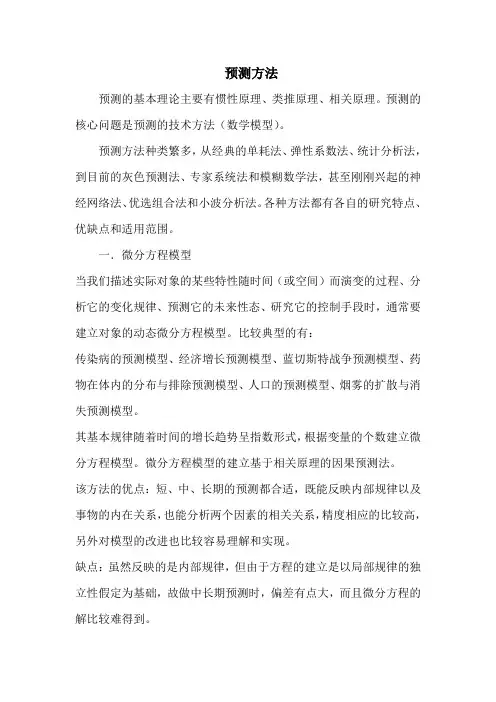 预测方法

预测的基本理论主要有惯性原理、类推原理、相关原理。预测的核心问题是预测的技术方法（数学模型）。

预测方法种类繁多，从经典的单耗法、弹性系数法、统计分析法，到目前的灰色预测法、专家系统法和模糊数学法，甚至刚刚兴起的神经网络法、优选组合法和小波分析法。各种方法都有各自的研究特点、优缺点和适用范围。

一．微分方程模型

当我们描述实际对象的某些特性随时间（或空间）而演变的过程、分析它的变化规律、预测它的未来性态、研究它的控制手段时，通常要建立对象的动态微分方程模型。比较典型的有：

传染病的预测模型、经济增长预测模型、蓝切斯特战争预测模型、药物在体内的分布与排除预测模型、人口的预测模型、烟雾的扩散与消失预测模型。

其基本规律随着时间的增长趋势呈指数形式，根据变量的个数建立微分方程模型。微分方程模型的建立基于相关原理的因果预测法。

该方法的优点：短、中、长期的预测都合适，既能反映内部规律以及事物的内在关系，也能分析两个因素的相关关系，精度相应的比较高，另外对模型的改进也比较容易理解和实现。

缺点：虽然反映的是内部规律，但由于方程的建立是以局部规律的独立性假定为基础，故做中长期预测时，偏差有点大，而且微分方程的解比较难得到。